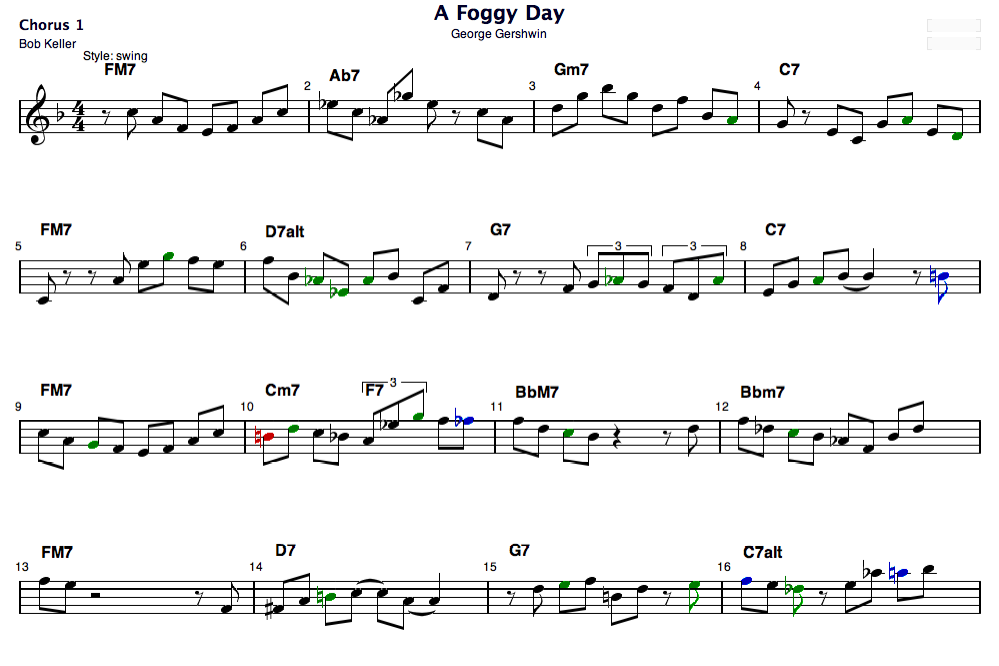 Chorus 1
Bob Keller

A Foggy Day
George Gershwin

Style: swing

FM7
2 Ab7
3 Gm7
4 C7

5 FM7
6 D7alt
7 G7
3
3
8 C7

9 FM7
10 Cm7
F7
3
11 BbM7
12 Bbm7

13 FM7
14 D7
15 G7
16 C7alt